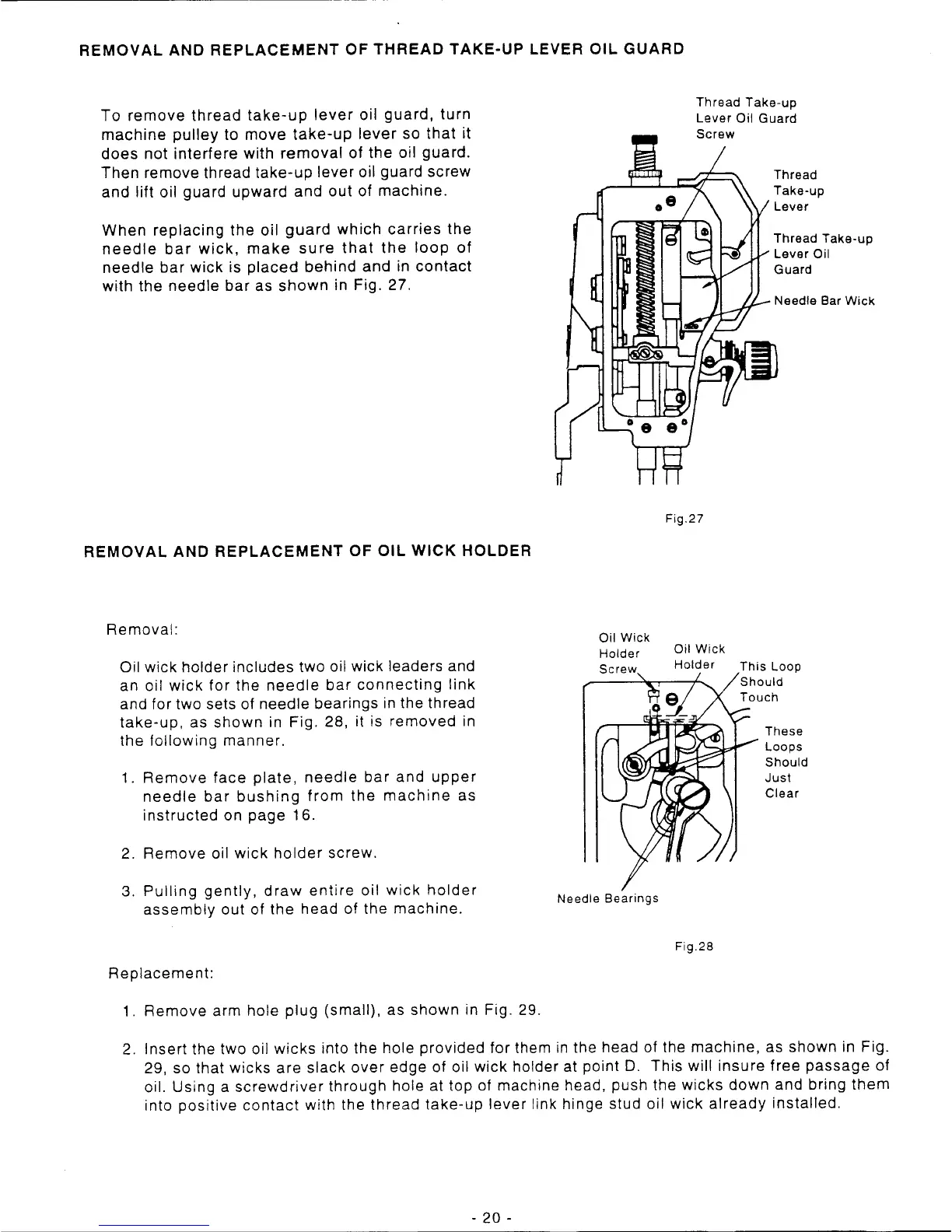 REMOVAL AND REPLACEMENT OF THREAD TAKE-UP LEVER OIL GUARD

To remove thread take-up lever oil guard, turn machine pulley to move take-up lever so that it does not interfere with removal of the oil guard. Then remove thread take-up lever oil guard screw and lift oil guard upward and out of machine.

When replacing the oil guard which carries the needle bar wick, make sure that the loop of needle bar wick is placed behind and in contact with the needle bar as shown in Fig. 27.

Thread Take-up Lever Oil Guard Screw

Thread Take-up Lever

Thread Take-up Lever Oil Guard

Needle Bar Wick

Fig.27

REMOVAL AND REPLACEMENT OF OIL WICK HOLDER

Removal:

Oil wick holder includes two oil wick leaders and an oil wick for the needle bar connecting link and for two sets of needle bearings in the thread take-up, as shown in Fig. 28, it is removed in the following manner.

1. Remove face plate, needle bar and upper needle bar bushing from the machine as instructed on page 16.

2. Remove oil wick holder screw.

3. Pulling gently, draw entire oil wick holder assembly out of the head of the machine.

Oil Wick Holder Screw

Oil Wick Holder

This Loop Should Touch

These Loops Should Just Clear

Needle Bearings

Fig.28

Replacement:

1. Remove arm hole plug (small), as shown in Fig. 29.

2. Insert the two oil wicks into the hole provided for them in the head of the machine, as shown in Fig. 29, so that wicks are slack over edge of oil wick holder at point D. This will insure free passage of oil. Using a screwdriver through hole at top of machine head, push the wicks down and bring them into positive contact with the thread take-up lever link hinge stud oil wick already installed.

- 20 -